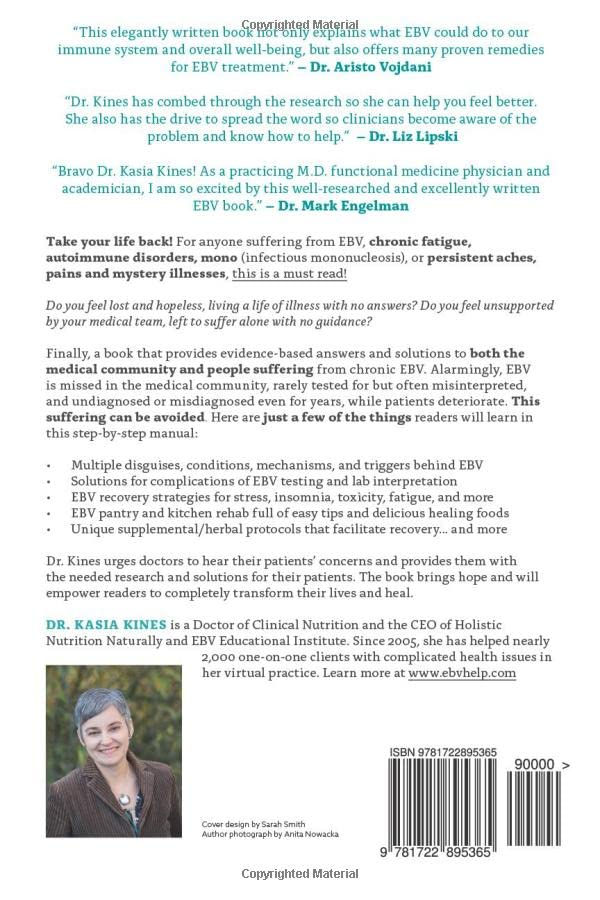 "This elegantly written book not only explains what EBV could do to our immune system and overall well-being, but also offers many proven remedies for EBV treatment." – Dr. Aristo Vojdani

"Dr. Kines has combed through the research so she can help you feel better. She also has the drive to spread the word so clinicians become aware of the problem and know how to help." – Dr. Liz Lipski

"Bravo Dr. Kasia Kines! As a practicing M.D. functional medicine physician and academician, I am so excited by this well-researched and excellently written EBV book." – Dr. Mark Engelman

Take your life back! For anyone suffering from EBV, chronic fatigue, autoimmune disorders, mono (infectious mononucleosis), or persistent aches, pains and mystery illnesses, this is a must read!

Do you feel lost and hopeless, living a life of illness with no answers? Do you feel unsupported by your medical team, left to suffer alone with no guidance?

Finally, a book that provides evidence-based answers and solutions to both the medical community and people suffering from chronic EBV. Alarmingly, EBV is missed in the medical community, rarely tested for but often misinterpreted, and undiagnosed or misdiagnosed even for years, while patients deteriorate. This suffering can be avoided. Here are just a few of the things readers will learn in this step-by-step manual:

• Multiple disguises, conditions, mechanisms, and triggers behind EBV
• Solutions for complications of EBV testing and lab interpretation
• EBV recovery strategies for stress, insomnia, toxicity, fatigue, and more
• EBV pantry and kitchen rehab full of easy tips and delicious healing foods
• Unique supplemental/herbal protocols that facilitate recovery... and more

Dr. Kines urges doctors to hear their patients' concerns and provides them with the needed research and solutions for their patients. The book brings hope and will empower readers to completely transform their lives and heal.

DR. KASIA KINES is a Doctor of Clinical Nutrition and the CEO of Holistic Nutrition Naturally and EBV Educational Institute. Since 2005, she has helped nearly 2,000 one-on-one clients with complicated health issues in her virtual practice. Learn more at www.ebvhelp.com

Cover design by Sarah Smith
Author photograph by Anita Nowacka

ISBN 9781722895365
90000 >
9 781722 895365

Copyrighted Material